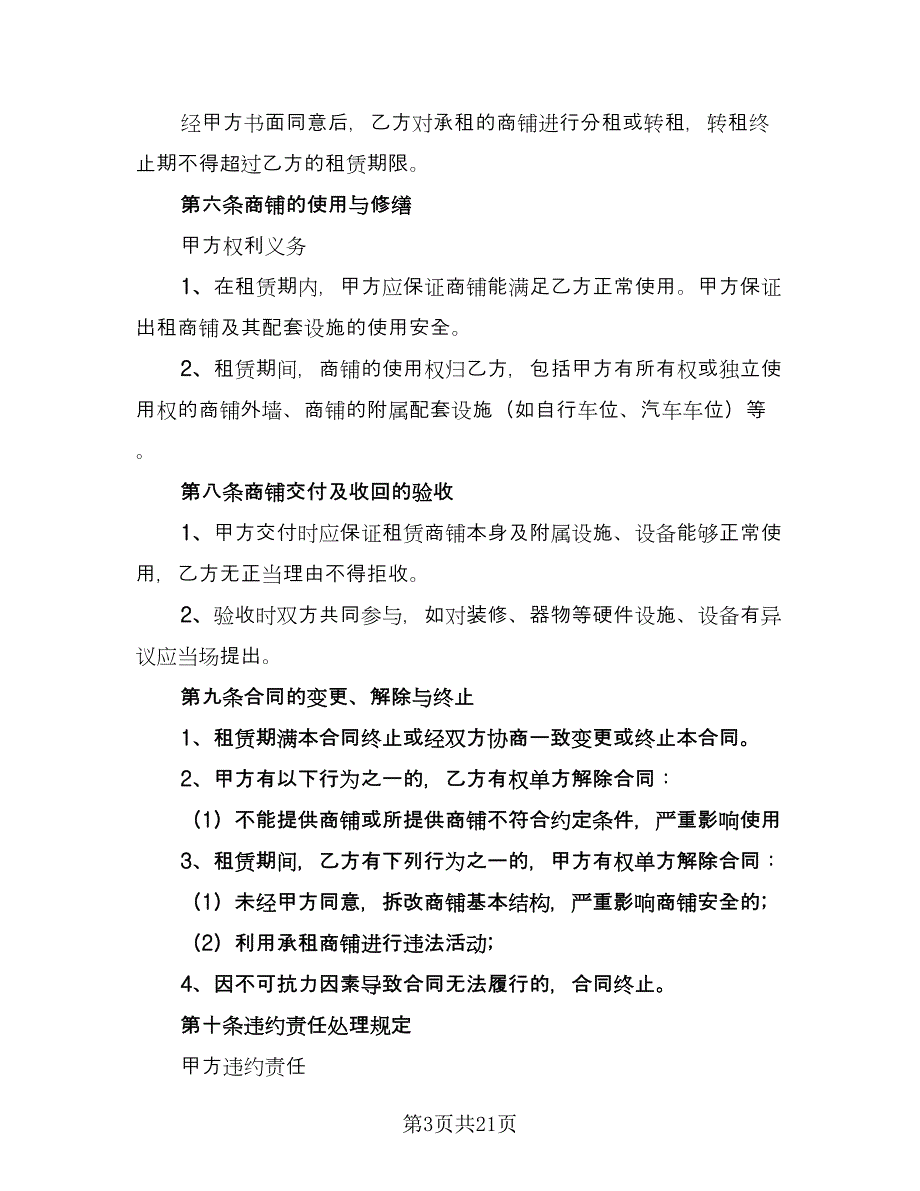 经甲方书面同意后，乙方对承租的商铺进行分租或转租，转租终止期不得超过乙方的租赁期限。

第六条商铺的使用与修缮

甲方权利义务

1、在租赁期内，甲方应保证商铺能满足乙方正常使用。甲方保证出租商铺及其配套设施的使用安全。

2、租赁期间，商铺的使用权归乙方，包括甲方有所有权或独立使用权的商铺外墙、商铺的附属配套设施（如自行车位、汽车车位）等。

第八条商铺交付及收回的验收

1、甲方交付时应保证租赁商铺本身及附属设施、设备能够正常使用，乙方无正当理由不得拒收。

2、验收时双方共同参与，如对装修、器物等硬件设施、设备有异议应当场提出。

第九条合同的变更、解除与终止

1、租赁期满本合同终止或经双方协商一致变更或终止本合同。

2、甲方有以下行为之一的，乙方有权单方解除合同：

（1）不能提供商铺或所提供商铺不符合约定条件，严重影响使用

3、租赁期间，乙方有下列行为之一的，甲方有权单方解除合同：

（1）未经甲方同意，拆改商铺基本结构，严重影响商铺安全的；

（2）利用承租商铺进行违法活动；

4、因不可抗力因素导致合同无法履行的，合同终止。

第十条违约责任处理规定

甲方违约责任

第3页共21页